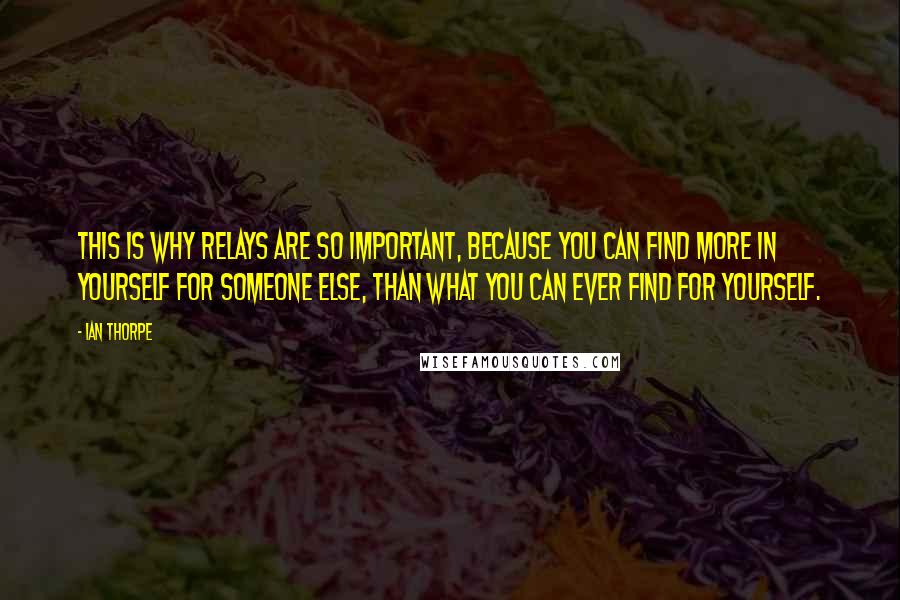 THIS IS WHY RELAYS ARE SO IMPORTANT, BECAUSE YOU CAN FIND MORE IN YOURSELF FOR SOMEONE ELSE, THAN WHAT YOU CAN EVER FIND FOR YOURSELF.

- IAN THORPE

WISEFAMOUSQUOTES.COM